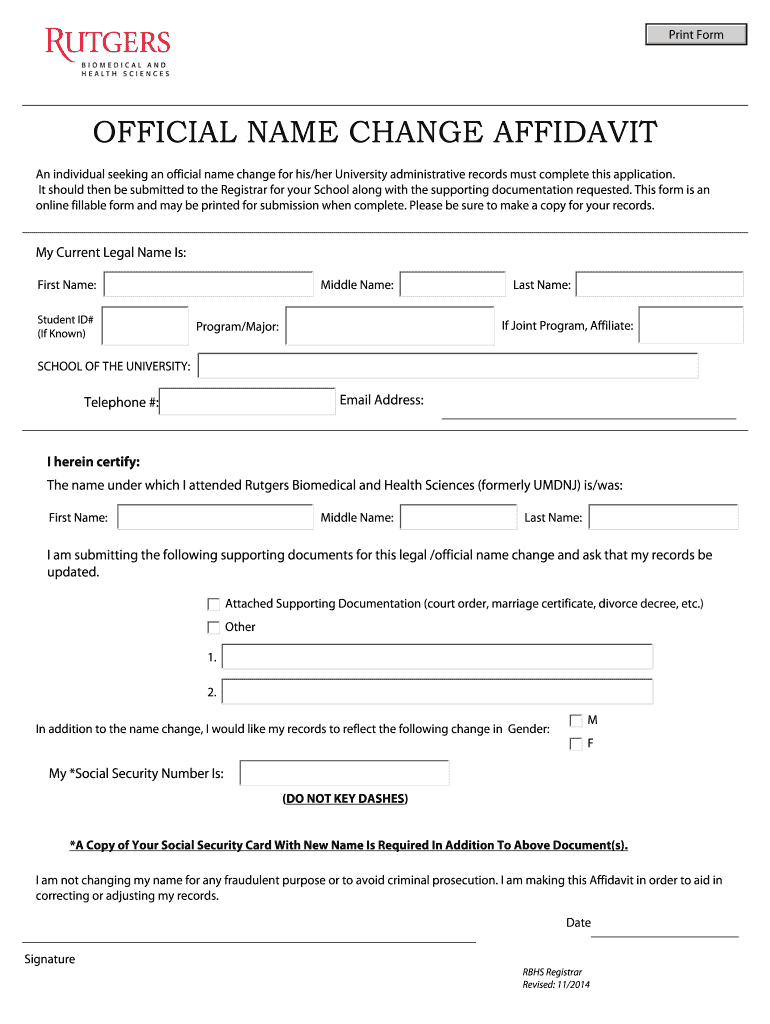 Print Form

RUTGERS
BIOMEDICAL AND HEALTH SCIENCES

OFFICIAL NAME CHANGE AFFIDAVIT

An individual seeking an official name change for his/her University administrative records must complete this application. It should then be submitted to the Registrar for your School along with the supporting documentation requested. This form is an online fillable form and may be printed for submission when complete. Please be sure to make a copy for your records.

My Current Legal Name Is:

First Name: Middle Name: Last Name:

Student ID# (If Known) Program/Major: If Joint Program, Affiliate:

SCHOOL OF THE UNIVERSITY:

Telephone #: Email Address:

I herein certify:

The name under which I attended Rutgers Biomedical and Health Sciences (formerly UMDNJ) is/was:

First Name: Middle Name: Last Name:

I am submitting the following supporting documents for this legal /official name change and ask that my records be updated.

Attached Supporting Documentation (court order, marriage certificate, divorce decree, etc.)

Other

1.

2.

In addition to the name change, I would like my records to reflect the following change in Gender: M F

My *Social Security Number Is:

(DO NOT KEY DASHES)

*A Copy of Your Social Security Card With New Name Is Required In Addition To Above Document(s).

I am not changing my name for any fraudulent purpose or to avoid criminal prosecution. I am making this Affidavit in order to aid in correcting or adjusting my records.

Date

Signature

RBHS Registrar
Revised: 11/2014